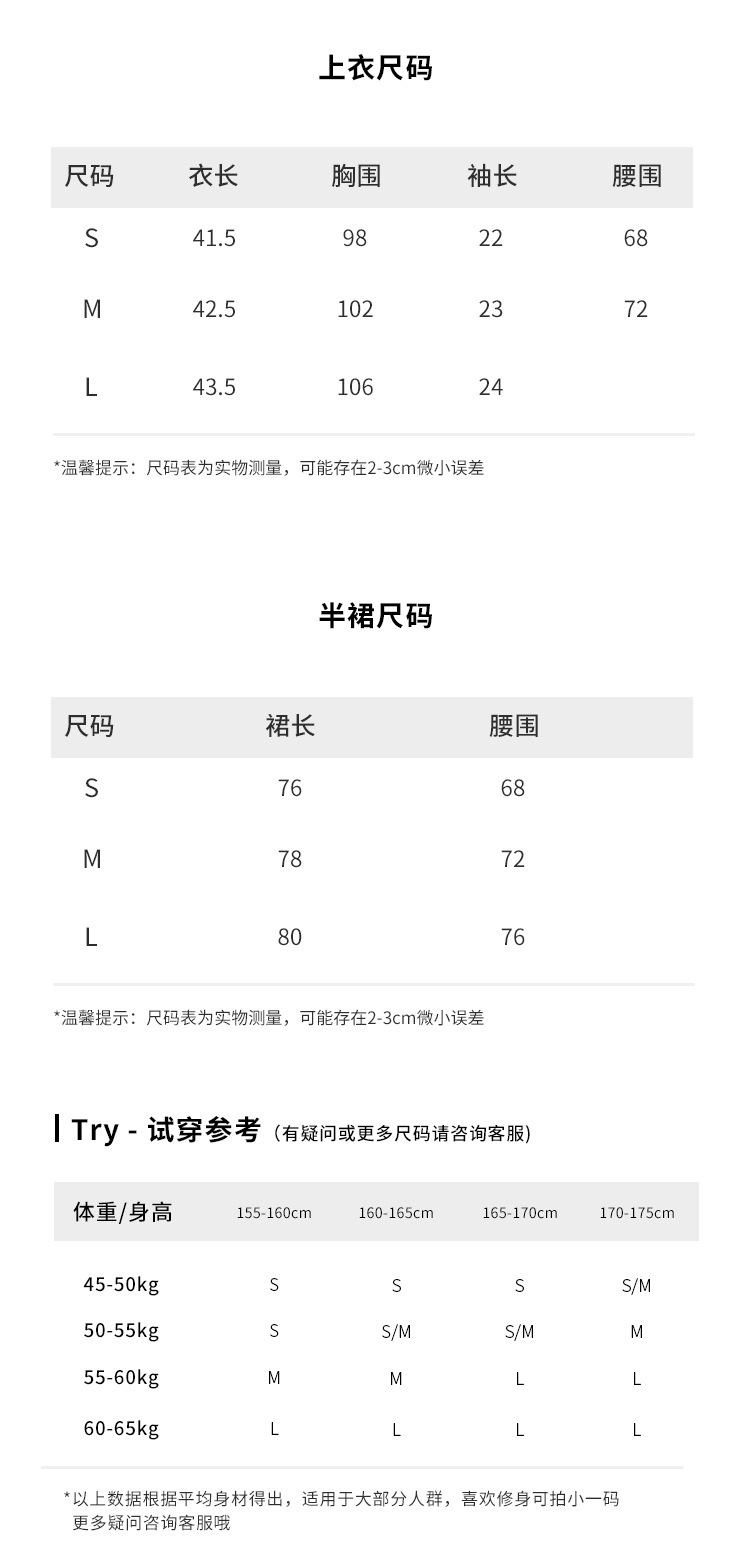 上衣尺码

| 尺码 | 衣长 | 胸围 | 袖长 | 腰围 |
|---|---|---|---|---|
| S | 41.5 | 98 | 22 | 68 |
| M | 42.5 | 102 | 23 | 72 |
| L | 43.5 | 106 | 24 | |

*温馨提示：尺码表为实物测量，可能存在2-3cm微小误差

半裙尺码

| 尺码 | 裙长 | 腰围 |
|---|---|---|
| S | 76 | 68 |
| M | 78 | 72 |
| L | 80 | 76 |

*温馨提示：尺码表为实物测量，可能存在2-3cm微小误差

Try - 试穿参考（有疑问或更多尺码请咨询客服）

| 体重/身高 | 155-160cm | 160-165cm | 165-170cm | 170-175cm |
|---|---|---|---|---|
| 45-50kg | S | S | S | S/M |
| 50-55kg | S | S/M | S/M | M |
| 55-60kg | M | M | L | L |
| 60-65kg | L | L | L | L |

*以上数据根据平均身材得出，适用于大部分人群，喜欢修身可拍小一码
更多疑问咨询客服哦